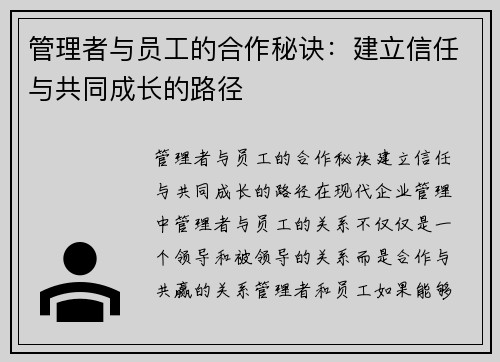 管理者与员工的合作秘诀：建立信任与共同成长的路径

管理者与员工的合作秘诀建立信任与共同成长的路径在现代企业管理中管理者与员工的关系不仅仅是一个领导和被领导的关系而是合作与共赢的关系管理者和员工如果能够